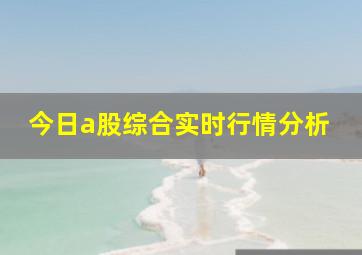 今日a股综合实时行情分析